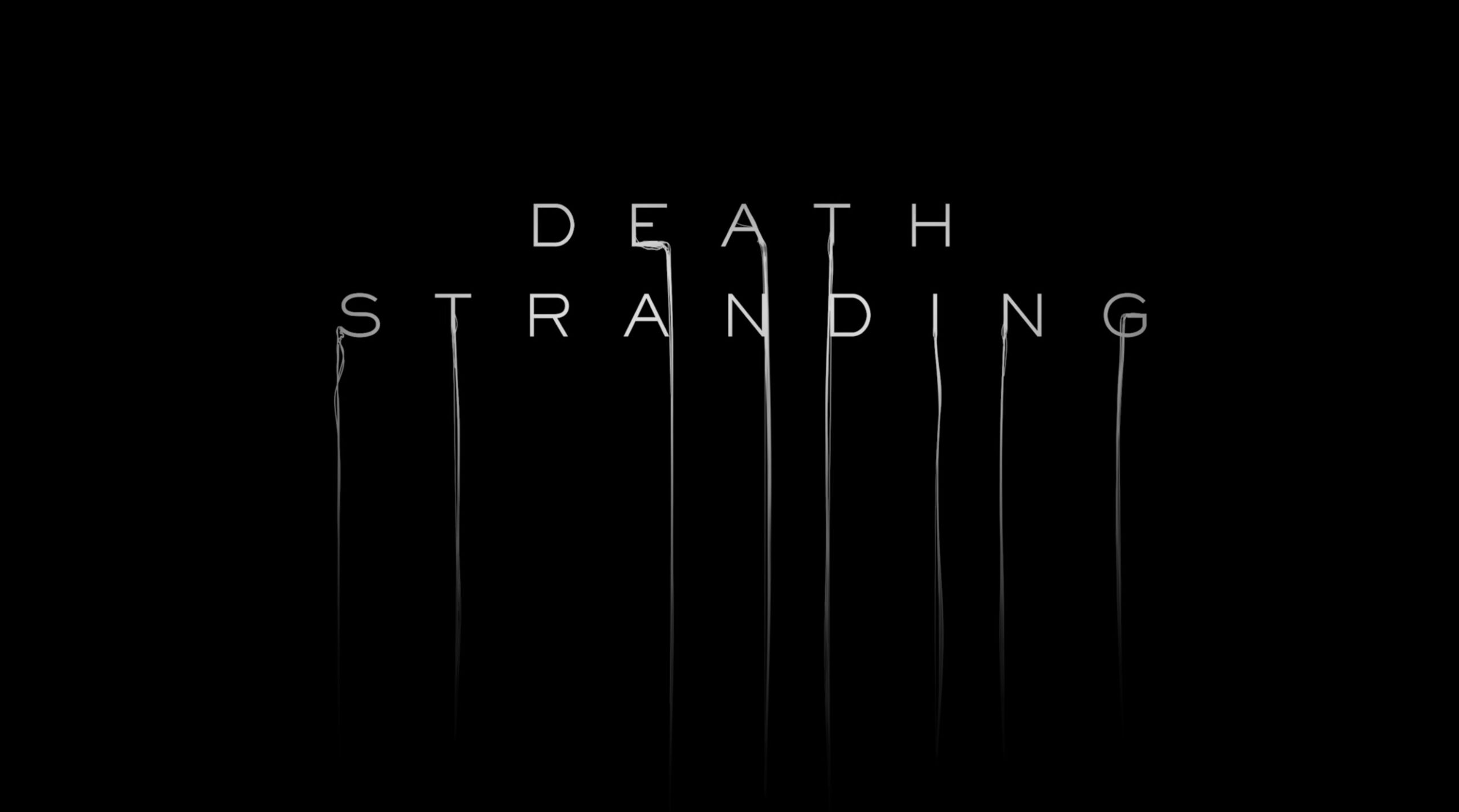 DEATH
STRANDING